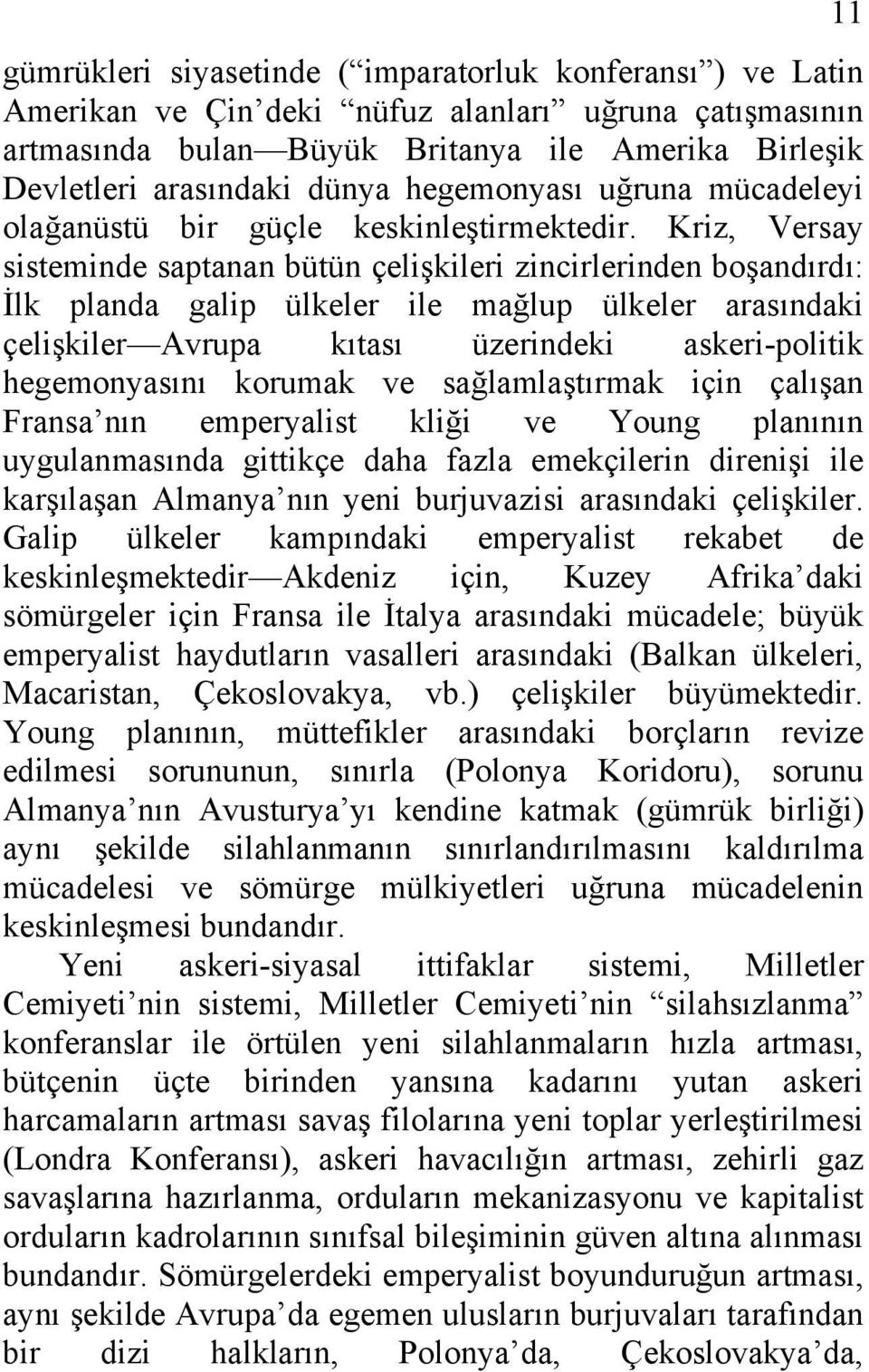 11

gümrükleri siyasetinde (“imparatorluk konferansı”) ve Latin Amerikan ve Çin’deki “nüfuz alanları” uğruna çatışmasının artmasında bulan—Büyük Britanya ile Amerika Birleşik Devletleri arasındaki dünya hegemonyası uğruna mücadeleyi olağanüstü bir güçle keskinleştirmektedir. Kriz, Versay sisteminde saptanan bütün çelişkileri zincirlerinden boşandırdı: İlk planda galip ülkeler ile mağlup ülkeler arasındaki çelişkiler—Avrupa kıtası üzerindeki askeri-politik hegemonyasını korumak ve sağlamlaştırmak için çalışan Fransa’nın emperyalist kliği ve Young planının uygulanmasında gittikçe daha fazla emekçilerin direnişi ile karşılaşan Almanya’nın yeni burjuvazisi arasındaki çelişkiler. Galip ülkeler kampındaki emperyalist rekabet de keskinleşmektedir—Akdeniz için, Kuzey Afrika’daki sömürgeler için Fransa ile İtalya arasındaki mücadele; büyük emperyalist haydutların vasalleri arasındaki (Balkan ülkeleri, Macaristan, Çekoslovakya, vb.) çelişkiler büyümektedir. Young planının, müttefikler arasındaki borçların revize edilmesi sorununun, sınırla (Polonya Koridoru), sorunu Almanya’nın Avusturya’yı kendine katmak (gümrük birliği) aynı şekilde silahlanmanın sınırlandırılmasını kaldırılma mücadelesi ve sömürge mülkiyetleri uğruna mücadelenin keskinleşmesi bundandır.

Yeni askeri-siyasal ittifaklar sistemi, Milletler Cemiyeti’nin sistemi, Milletler Cemiyeti’nin “silahsızlanma” konferanslar ile örtülen yeni silahlanmaların hızla artması, bütçenin üçte birinden yansına kadarını yutan askeri harcamaların artması savaş filolarına yeni toplar yerleştirilmesi (Londra Konferansı), askeri havacılığın artması, zehirli gaz savaşlarına hazırlanma, orduların mekanizasyonu ve kapitalist orduların kadrolarının sınıfsal bileşiminin güven altına alınması bundandır. Sömürgelerdeki emperyalist boyunduruğun artması, aynı şekilde Avrupa’da egemen ulusların burjuvaları tarafından bir dizi halkların, Polonya’da, Çekoslovakya’da,